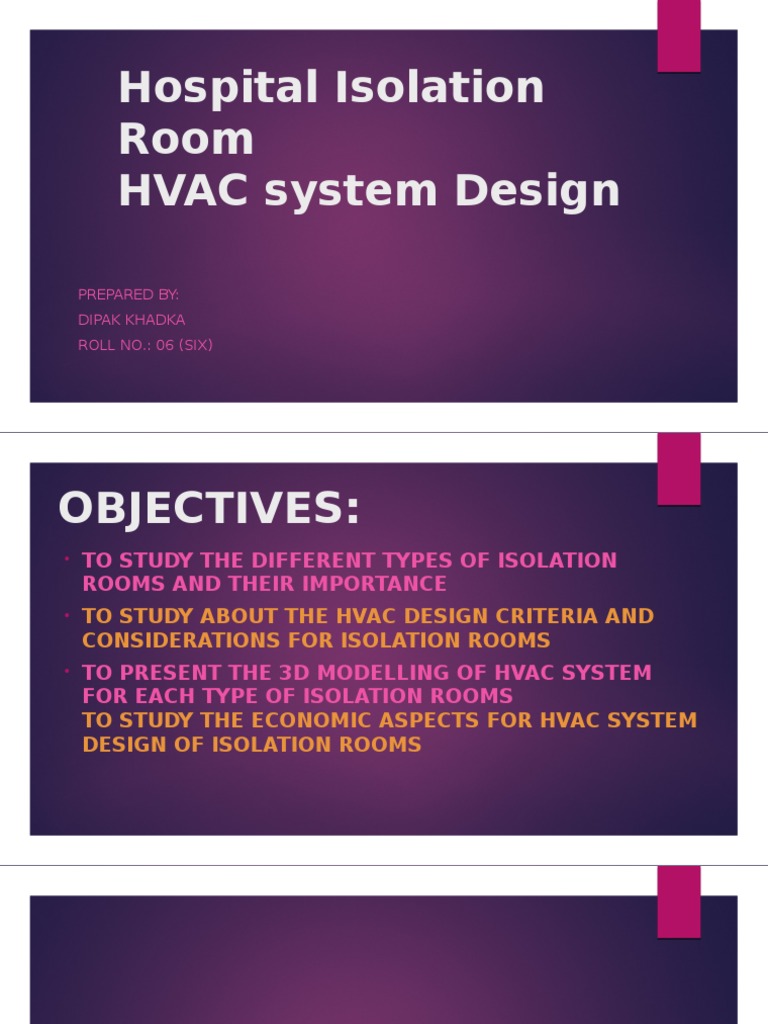 Hospital Isolation Room
HVAC system Design

PREPARED BY:
DIPAK KHADKA
ROLL NO.: 06 (SIX)

OBJECTIVES:

• TO STUDY THE DIFFERENT TYPES OF ISOLATION ROOMS AND THEIR IMPORTANCE
• TO STUDY ABOUT THE HVAC DESIGN CRITERIA AND CONSIDERATIONS FOR ISOLATION ROOMS
• TO PRESENT THE 3D MODELLING OF HVAC SYSTEM FOR EACH TYPE OF ISOLATION ROOMS
TO STUDY THE ECONOMIC ASPECTS FOR HVAC SYSTEM DESIGN OF ISOLATION ROOMS